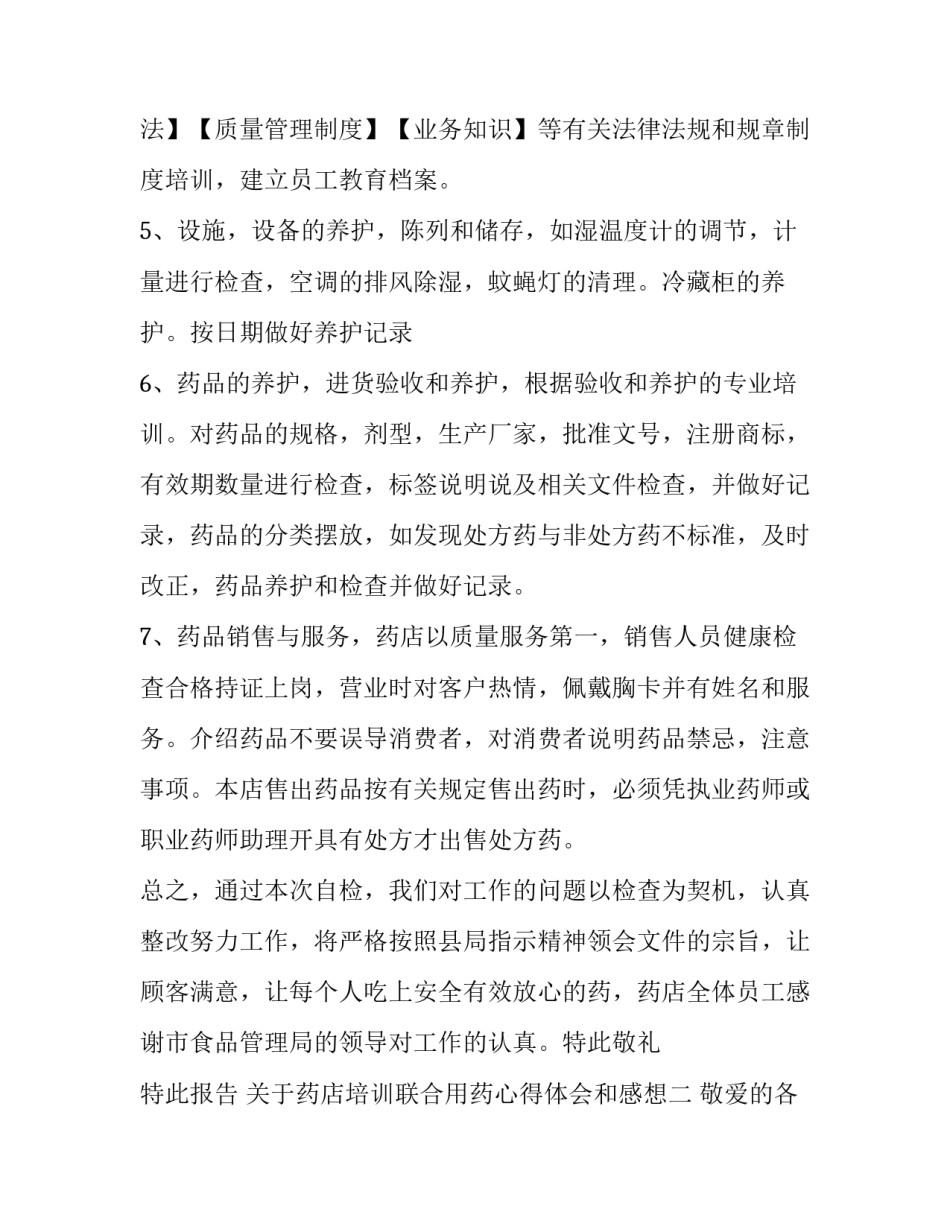 法】【质量管理制度】【业务知识】等有关法律法规和规章制度培训，建立员工教育档案。

5、设施，设备的养护，陈列和储存，如湿温度计的调节，计量进行检查，空调的排风除湿，蚊蝇灯的清理。冷藏柜的养护。按日期做好养护记录

6、药品的养护，进货验收和养护，根据验收和养护的专业培训。对药品的规格，剂型，生产厂家，批准文号，注册商标，有效期数量进行检查，标签说明说及相关文件检查，并做好记录，药品的分类摆放，如发现处方药与非处方药不标准，及时改正，药品养护和检查并做好记录。

7、药品销售与服务，药店以质量服务第一，销售人员健康检查合格持证上岗，营业时对客户热情，佩戴胸卡并有姓名和服务。介绍药品不要误导消费者，对消费者说明药品禁忌，注意事项。本店售出药品按有关规定售出药时，必须凭执业药师或职业药师助理开具有处方才出售处方药。

总之，通过本次自检，我们对工作的问题以检查为契机，认真整改努力工作，将严格按照县局指示精神领会文件的宗旨，让顾客满意，让每个人吃上安全有效放心的药，药店全体员工感谢市食品管理局的领导对工作的认真。特此敬礼

特此报告 关于药店培训联合用药心得体会和感想二 敬爱的各